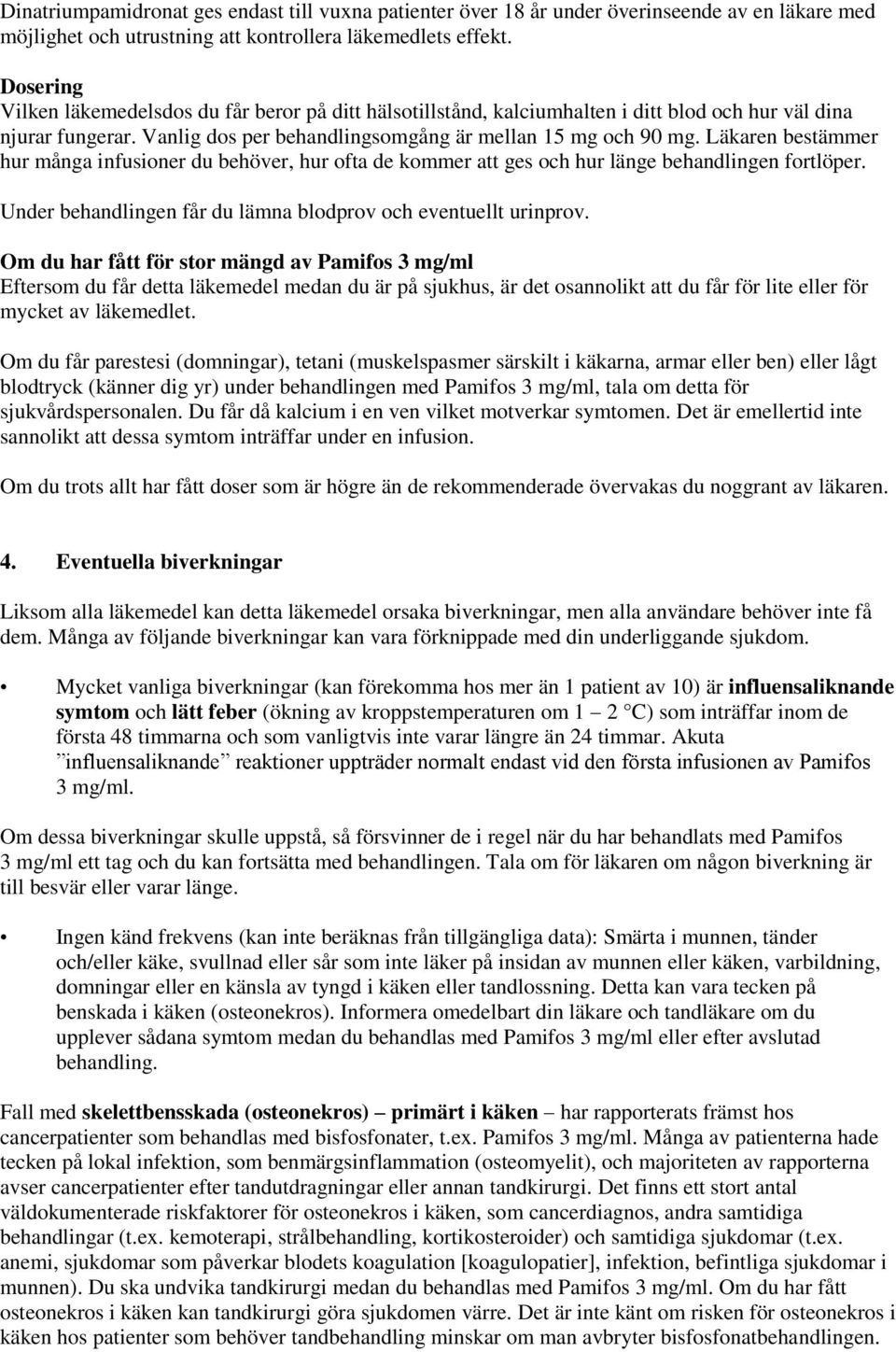 Dinatriumpamidronat ges endast till vuxna patienter över 18 år under överinseende av en läkare med möjlighet och utrustning att kontrollera läkemedlets effekt.

Dosering
Vilken läkemedelsdos du får beror på ditt hälsotillstånd, kalciumhalten i ditt blod och hur väl dina njurar fungerar. Vanlig dos per behandlingsomgång är mellan 15 mg och 90 mg. Läkaren bestämmer hur många infusioner du behöver, hur ofta de kommer att ges och hur länge behandlingen fortlöper.

Under behandlingen får du lämna blodprov och eventuellt urinprov.

Om du har fått för stor mängd av Pamifos 3 mg/ml
Eftersom du får detta läkemedel medan du är på sjukhus, är det osannolikt att du får för lite eller för mycket av läkemedlet.

Om du får parestesi (domningar), tetani (muskelspasmer särskilt i käkarna, armar eller ben) eller lågt blodtryck (känner dig yr) under behandlingen med Pamifos 3 mg/ml, tala om detta för sjukvårdspersonalen. Du får då kalcium i en ven vilket motverkar symtomen. Det är emellertid inte sannolikt att dessa symtom inträffar under en infusion.

Om du trots allt har fått doser som är högre än de rekommenderade övervakas du noggrant av läkaren.

4. Eventuella biverkningar

Liksom alla läkemedel kan detta läkemedel orsaka biverkningar, men alla användare behöver inte få dem. Många av följande biverkningar kan vara förknippade med din underliggande sjukdom.

• Mycket vanliga biverkningar (kan förekomma hos mer än 1 patient av 10) är influensaliknande symtom och lätt feber (ökning av kroppstemperaturen om 1 – 2 °C) som inträffar inom de första 48 timmarna och som vanligtvis inte varar längre än 24 timmar. Akuta ”influensaliknande” reaktioner uppträder normalt endast vid den första infusionen av Pamifos 3 mg/ml.

Om dessa biverkningar skulle uppstå, så försvinner de i regel när du har behandlats med Pamifos 3 mg/ml ett tag och du kan fortsätta med behandlingen. Tala om för läkaren om någon biverkning är till besvär eller varar länge.

• Ingen känd frekvens (kan inte beräknas från tillgängliga data): Smärta i munnen, tänder och/eller käke, svullnad eller sår som inte läker på insidan av munnen eller käken, varbildning, domningar eller en känsla av tyngd i käken eller tandlossning. Detta kan vara tecken på benskada i käken (osteonekros). Informera omedelbart din läkare och tandläkare om du upplever sådana symtom medan du behandlas med Pamifos 3 mg/ml eller efter avslutad behandling.

Fall med skelettbensskada (osteonekros) – primärt i käken – har rapporterats främst hos cancerpatienter som behandlas med bisfosfonater, t.ex. Pamifos 3 mg/ml. Många av patienterna hade tecken på lokal infektion, som benmärgsinflammation (osteomyelit), och majoriteten av rapporterna avser cancerpatienter efter tandutdragningar eller annan tandkirurgi. Det finns ett stort antal väldokumenterade riskfaktorer för osteonekros i käken, som cancerdiagnos, andra samtidiga behandlingar (t.ex. kemoterapi, strålbehandling, kortikosteroider) och samtidiga sjukdomar (t.ex. anemi, sjukdomar som påverkar blodets koagulation [koagulopatier], infektion, befintliga sjukdomar i munnen). Du ska undvika tandkirurgi medan du behandlas med Pamifos 3 mg/ml. Om du har fått osteonekros i käken kan tandkirurgi göra sjukdomen värre. Det är inte känt om risken för osteonekros i käken hos patienter som behöver tandbehandling minskar om man avbryter bisfosfonatbehandlingen.